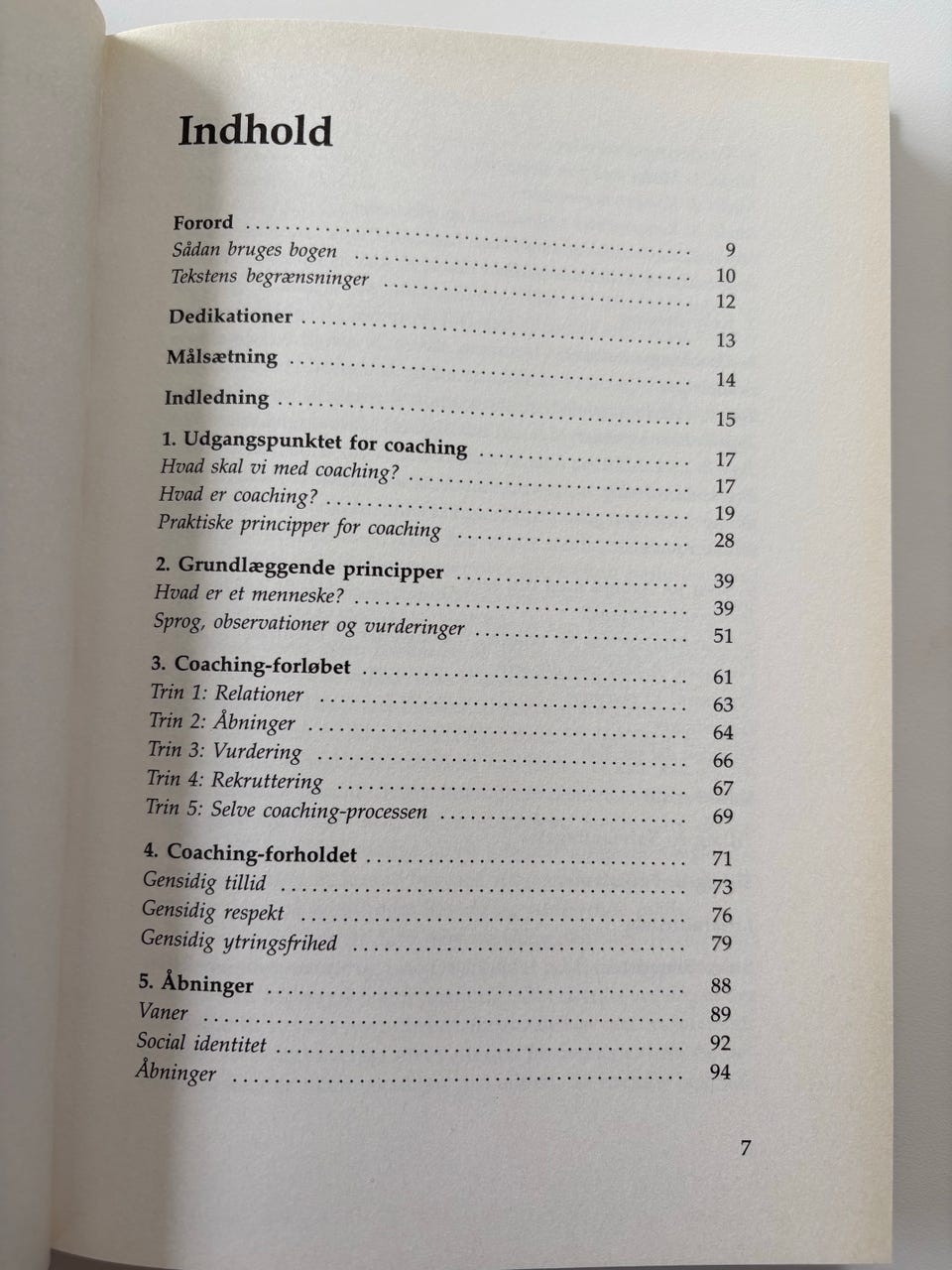 Indhold

Forord 9
Sådan bruges bogen 10
Tekstens begrænsninger 12

Dedikationer 13

Målsætning 14

Indledning 15

1. Udgangspunktet for coaching 17
Hvad skal vi med coaching? 17
Hvad er coaching? 19
Praktiske principper for coaching 28

2. Grundlæggende principper 39
Hvad er et menneske? 39
Sprog, observationer og vurderinger 51

3. Coaching-forløbet 61
Trin 1: Relationer 63
Trin 2: Åbninger 64
Trin 3: Vurdering 66
Trin 4: Rekruttering 67
Trin 5: Selve coaching-processen 69

4. Coaching-forholdet 71
Gensidig tillid 73
Gensidig respekt 76
Gensidig ytringsfrihed 79

5. Åbninger 88
Vaner 89
Social identitet 92
Åbninger 94

7